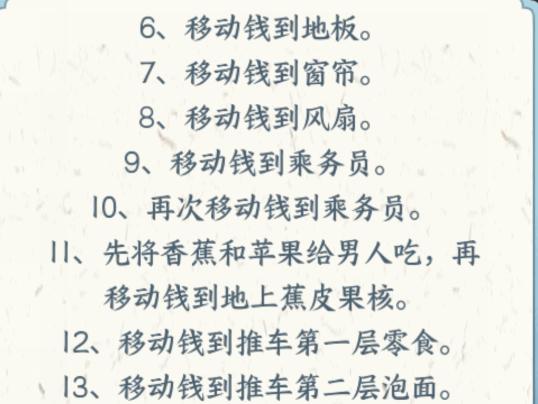 6、移动钱到地板。
7、移动钱到窗帘。
8、移动钱到风扇。
9、移动钱到乘务员。
10、再次移动钱到乘务员。
11、先将香蕉和苹果给男人吃，再移动钱到地上蕉皮果核。
12、移动钱到推车第一层零食。
13、移动钱到推车第二层泡面。